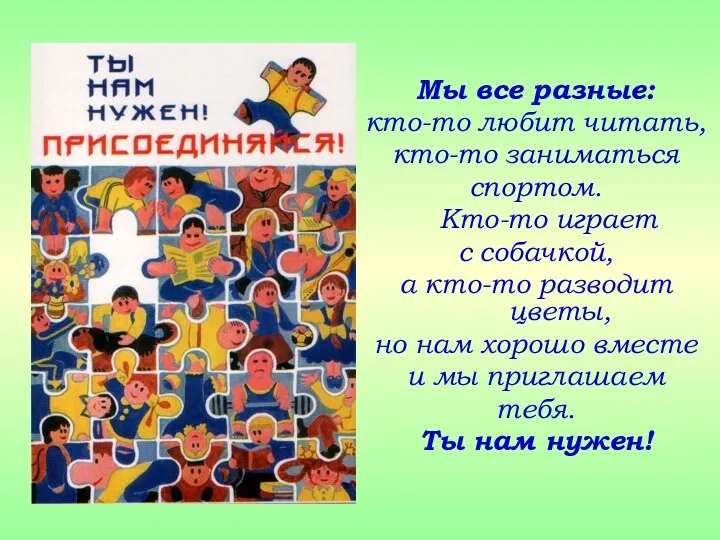 ТЫ НАМ НУЖЕН!
ПРИСОЕДИНЯЙСЯ!

Мы все разные:
кто-то любит читать, кто-то заниматься спортом.
Кто-то играет с собачкой, а кто-то разводит цветы, но нам хорошо вместе и мы приглашаем тебя.
Ты нам нужен!